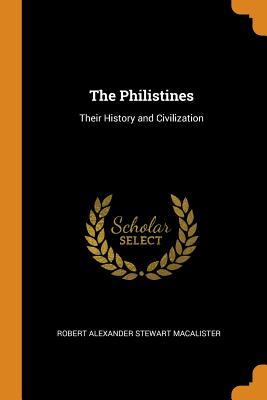 The Philistines

Their History and Civilization

Scholar
SELECT

ROBERT ALEXANDER STEWART MACALISTER